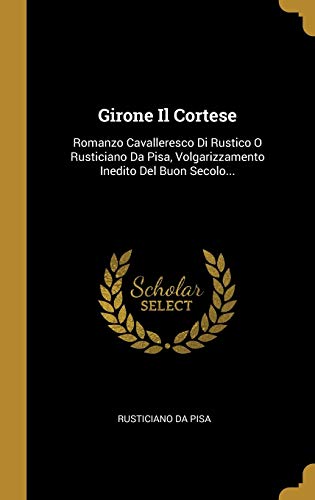 Girone Il Cortese

Romanzo Cavalleresco Di Rustico O Rusticiano Da Pisa, Volgarizzamento Inedito Del Buon Secolo...

Scholar
SELECT

RUSTICIANO DA PISA